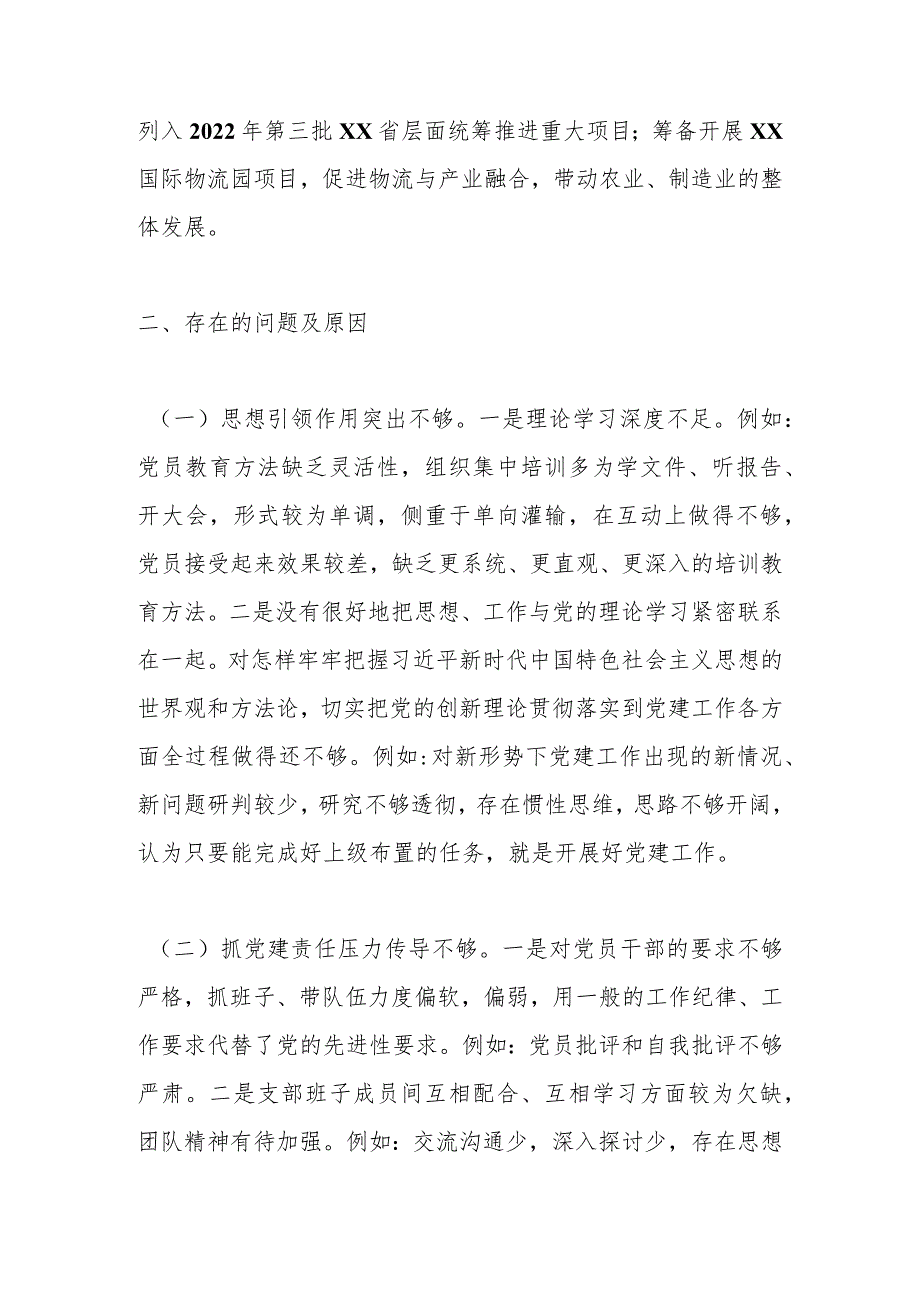 列入2022年第三批XX省层面统筹推进重大项目；筹备开展XX国际物流园项目，促进物流与产业融合，带动农业、制造业的整体发展。

二、存在的问题及原因

（一）思想引领作用突出不够。一是理论学习深度不足。例如：党员教育方法缺乏灵活性，组织集中培训多为学文件、听报告、开大会，形式较为单调，侧重于单向灌输，在互动上做得不够，党员接受起来效果较差，缺乏更系统、更直观、更深入的培训教育方法。二是没有很好地把思想、工作与党的理论学习紧密联系在一起。对怎样牢牢把握习近平新时代中国特色社会主义思想的世界观和方法论，切实把党的创新理论贯彻落实到党建工作各方面全过程做得还不够。例如：对新形势下党建工作出现的新情况、新问题研判较少，研究不够透彻，存在惯性思维，思路不够开阔，认为只要能完成好上级布置的任务，就是开展好党建工作。

（二）抓党建责任压力传导不够。一是对党员干部的要求不够严格，抓班子、带队伍力度偏软，偏弱，用一般的工作纪律、工作要求代替了党的先进性要求。例如：党员批评和自我批评不够严肃。二是支部班子成员间互相配合、互相学习方面较为欠缺，团队精神有待加强。例如：交流沟通少，深入探讨少，存在思想